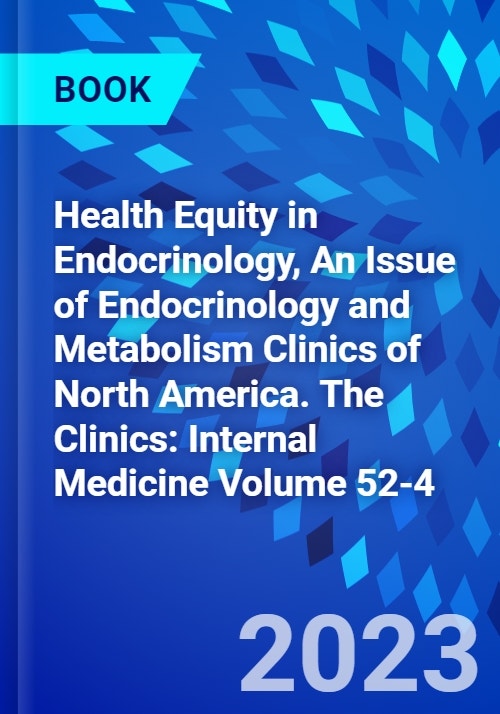 BOOK

Health Equity in Endocrinology, An Issue of Endocrinology and Metabolism Clinics of North America. The Clinics: Internal Medicine Volume 52-4

2023